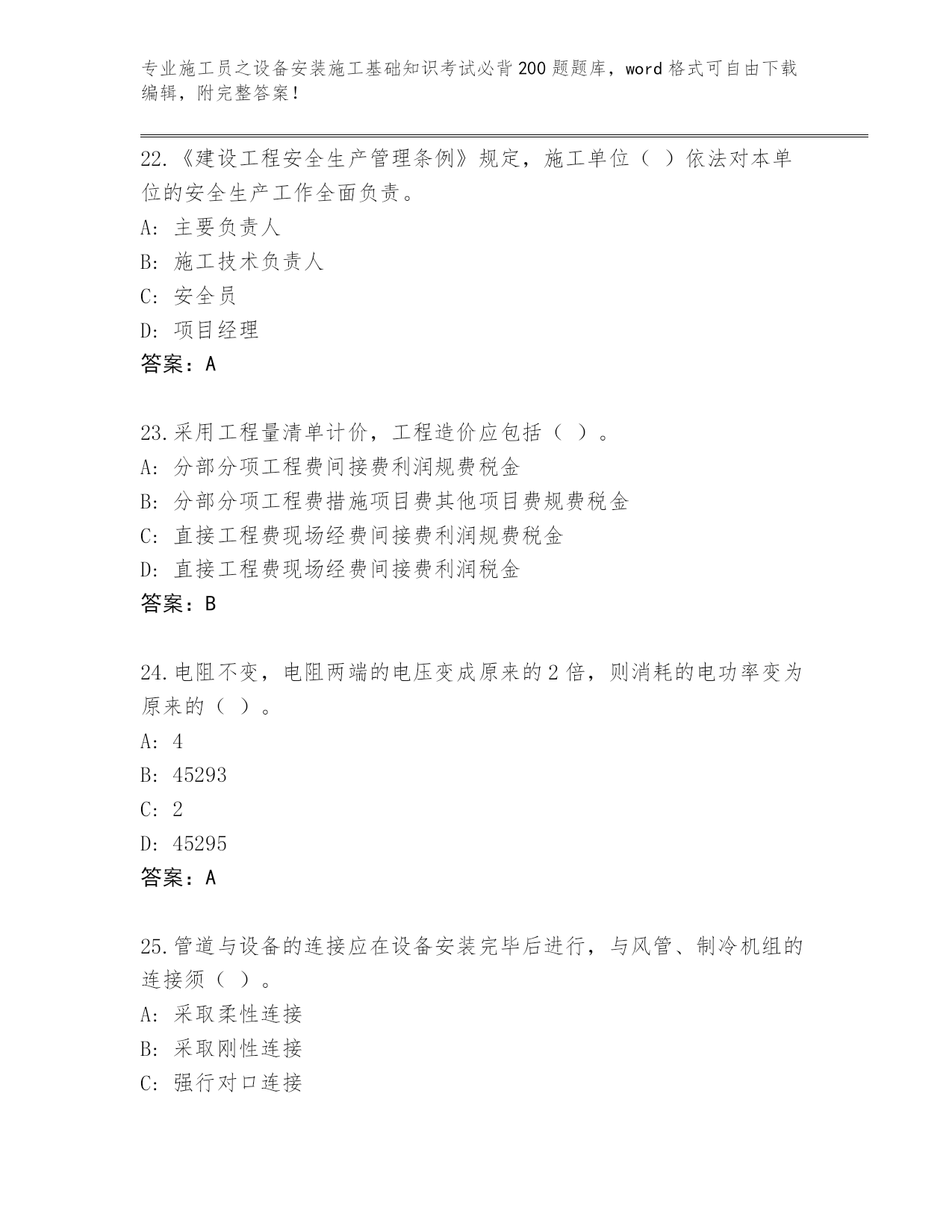 专业施工员之设备安装施工基础知识考试必背200题题库，word格式可自由下载编辑，附完整答案!

22.《建设工程安全生产管理条例》规定，施工单位（ ）依法对本单位的安全生产工作全面负责。

A: 主要负责人

B: 施工技术负责人

C: 安全员

D: 项目经理

答案：A

23.采用工程量清单计价，工程造价应包括（ ）。

A: 分部分项工程费间接费利润规费税金

B: 分部分项工程费措施项目费其他项目费规费税金

C: 直接工程费现场经费间接费利润规费税金

D: 直接工程费现场经费间接费利润税金

答案：B

24.电阻不变，电阻两端的电压变成原来的2倍，则消耗的电功率变为原来的（ ）。

A: 4

B: 45293

C: 2

D: 45295

答案：A

25.管道与设备的连接应在设备安装完毕后进行，与风管、制冷机组的连接须（ ）。

A: 采取柔性连接

B: 采取刚性连接

C: 强行对口连接